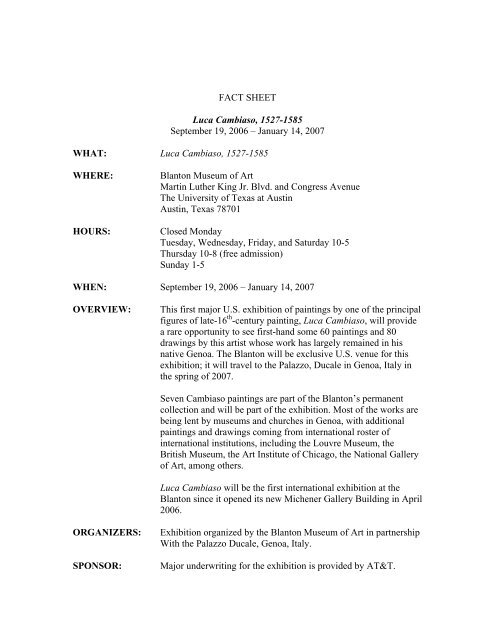 FACT SHEET

Luca Cambiaso, 1527-1585
September 19, 2006 – January 14, 2007

WHAT: Luca Cambiaso, 1527-1585

WHERE: Blanton Museum of Art
Martin Luther King Jr. Blvd. and Congress Avenue
The University of Texas at Austin
Austin, Texas 78701

HOURS: Closed Monday
Tuesday, Wednesday, Friday, and Saturday 10-5
Thursday 10-8 (free admission)
Sunday 1-5

WHEN: September 19, 2006 – January 14, 2007

OVERVIEW: This first major U.S. exhibition of paintings by one of the principal figures of late-16$^{th}$-century painting, Luca Cambiaso, will provide a rare opportunity to see first-hand some 60 paintings and 80 drawings by this artist whose work has largely remained in his native Genoa. The Blanton will be exclusive U.S. venue for this exhibition; it will travel to the Palazzo, Ducale in Genoa, Italy in the spring of 2007.

Seven Cambiaso paintings are part of the Blanton's permanent collection and will be part of the exhibition. Most of the works are being lent by museums and churches in Genoa, with additional paintings and drawings coming from international roster of international institutions, including the Louvre Museum, the British Museum, the Art Institute of Chicago, the National Gallery of Art, among others.

Luca Cambiaso will be the first international exhibition at the Blanton since it opened its new Michener Gallery Building in April 2006.

ORGANIZERS: Exhibition organized by the Blanton Museum of Art in partnership With the Palazzo Ducale, Genoa, Italy.

SPONSOR: Major underwriting for the exhibition is provided by AT&T.